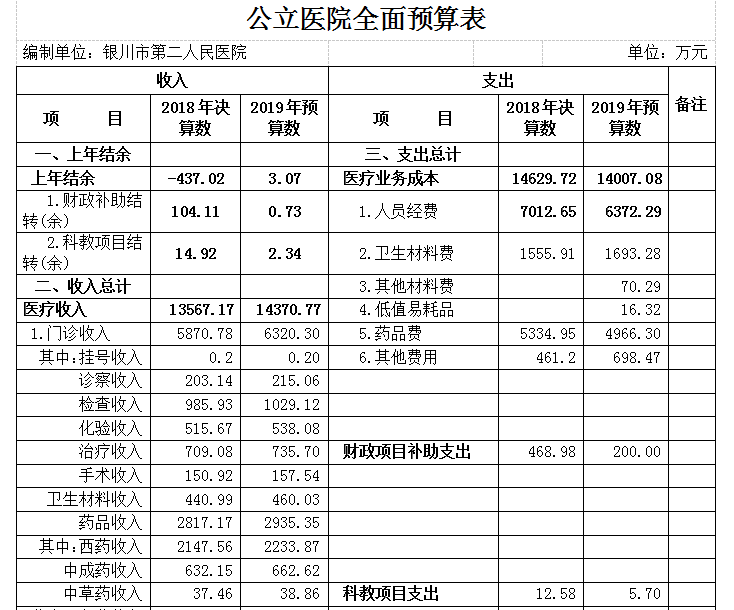 公立医院全面预算表

编制单位：银川市第二人民医院　　　　单位：万元

| 收入 | | | 支出 | | | 备注 |
|---|---|---|---|---|---|---|
| 项　　目 | 2018年决算数 | 2019年预算数 | 项　　目 | 2018年决算数 | 2019年预算数 | |
| 一、上年结余 | | | 三、支出总计 | | | |
| 上年结余 | -437.02 | 3.07 | 医疗业务成本 | 14629.72 | 14007.08 | |
| 1.财政补助结转(余) | 104.11 | 0.73 | 1.人员经费 | 7012.65 | 6372.29 | |
| 2.科教项目结转(余) | 14.92 | 2.34 | 2.卫生材料费 | 1555.91 | 1693.28 | |
| 二、收入总计 | | | 3.其他材料费 | | 70.29 | |
| 医疗收入 | 13567.17 | 14370.77 | 4.低值易耗品 | | 16.32 | |
| 1.门诊收入 | 5870.78 | 6320.30 | 5.药品费 | 5334.95 | 4966.30 | |
| 其中:挂号收入 | 0.2 | 0.20 | 6.其他费用 | 461.2 | 698.47 | |
| 诊察收入 | 203.14 | 215.06 | | | | |
| 检查收入 | 985.93 | 1029.12 | | | | |
| 化验收入 | 515.67 | 538.08 | | | | |
| 治疗收入 | 709.08 | 735.70 | 财政项目补助支出 | 468.98 | 200.00 | |
| 手术收入 | 150.92 | 157.54 | | | | |
| 卫生材料收入 | 440.99 | 460.03 | | | | |
| 药品收入 | 2817.17 | 2935.35 | | | | |
| 其中:西药收入 | 2147.56 | 2233.87 | | | | |
| 中成药收入 | 632.15 | 662.62 | | | | |
| 中草药收入 | 37.46 | 38.86 | 科教项目支出 | 12.58 | 5.70 | |